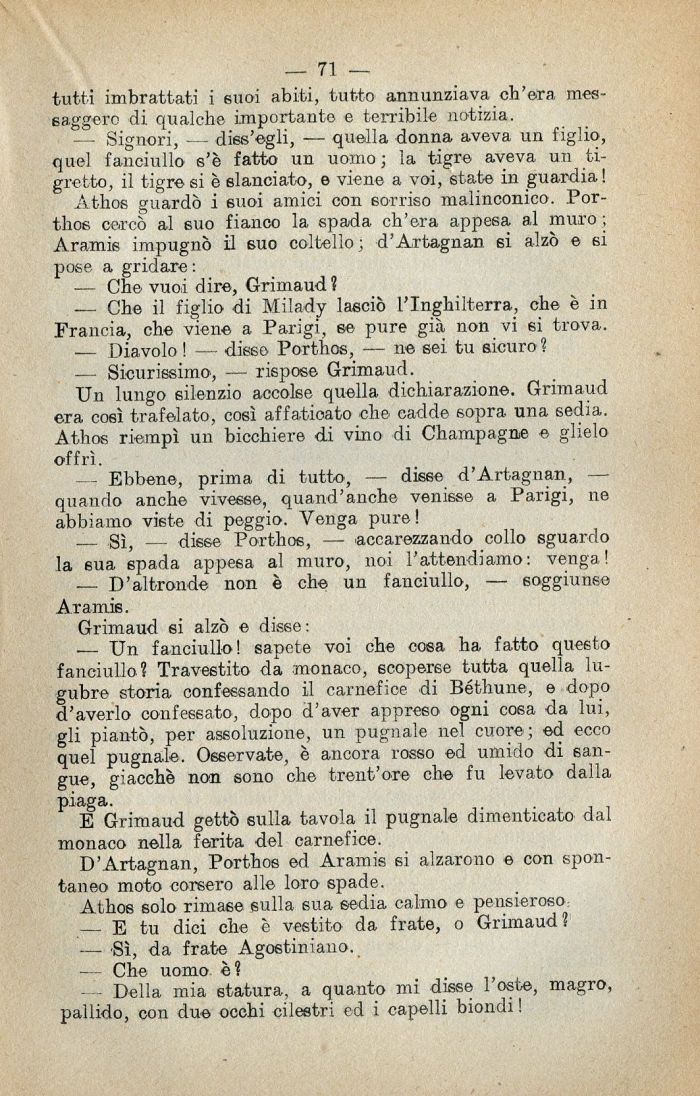 — 71 —

tutti imbrattati i suoi abiti, tutto annunziava ch'era messaggero di qualche importante e terribile notizia.

— Signori, — diss'egli, — quella donna aveva un figlio, quel fanciullo s'è fatto un uomo; la tigre aveva un tigretto, il tigre si è slanciato, e viene a voi, state in guardia!

Athos guardò i suoi amici con sorriso malinconico. Porthos cercò al suo fianco la spada ch'era appesa al muro; Aramis impugnò il suo coltello; d'Artagnan si alzò e si pose a gridare:

— Che vuoi dire, Grimaud?

— Che il figlio di Milady lasciò l'Inghilterra, che è in Francia, che viene a Parigi, se pure già non vi si trova.

— Diavolo! — disse Porthos, — ne sei tu sicuro?

— Sicurissimo, — rispose Grimaud.

Un lungo silenzio accolse quella dichiarazione. Grimaud era così trafelato, così affaticato che cadde sopra una sedia. Athos riempì un bicchiere di vino di Champagne e glielo offrì.

— Ebbene, prima di tutto, — disse d'Artagnan, — quando anche vivesse, quand'anche venisse a Parigi, ne abbiamo viste di peggio. Venga pure!

— Sì, — disse Porthos, — accarezzando collo sguardo la sua spada appesa al muro, noi l'attendiamo: venga!

— D'altronde non è che un fanciullo, — soggiunse Aramis.

Grimaud si alzò e disse:

— Un fanciullo! sapete voi che cosa ha fatto questo fanciullo? Travestito da monaco, scoperse tutta quella lugubre storia confessando il carnefice di Béthune, e dopo d'averlo confessato, dopo d'aver appreso ogni cosa da lui, gli piantò, per assoluzione, un pugnale nel cuore; ed ecco quel pugnale. Osservate, è ancora rosso ed umido di sangue, giacchè non sono che trent'ore che fu levato dalla piaga.

E Grimaud gettò sulla tavola il pugnale dimenticato dal monaco nella ferita del carnefice.

D'Artagnan, Porthos ed Aramis si alzarono e con spontaneo moto corsero alle loro spade.

Athos solo rimase sulla sua sedia calmo e pensieroso.

— E tu dici che è vestito da frate, o Grimaud?

— Sì, da frate Agostiniano.

— Che uomo è?

— Della mia statura, a quanto mi disse l'oste, magro, pallido, con due occhi cilestri ed i capelli biondi!